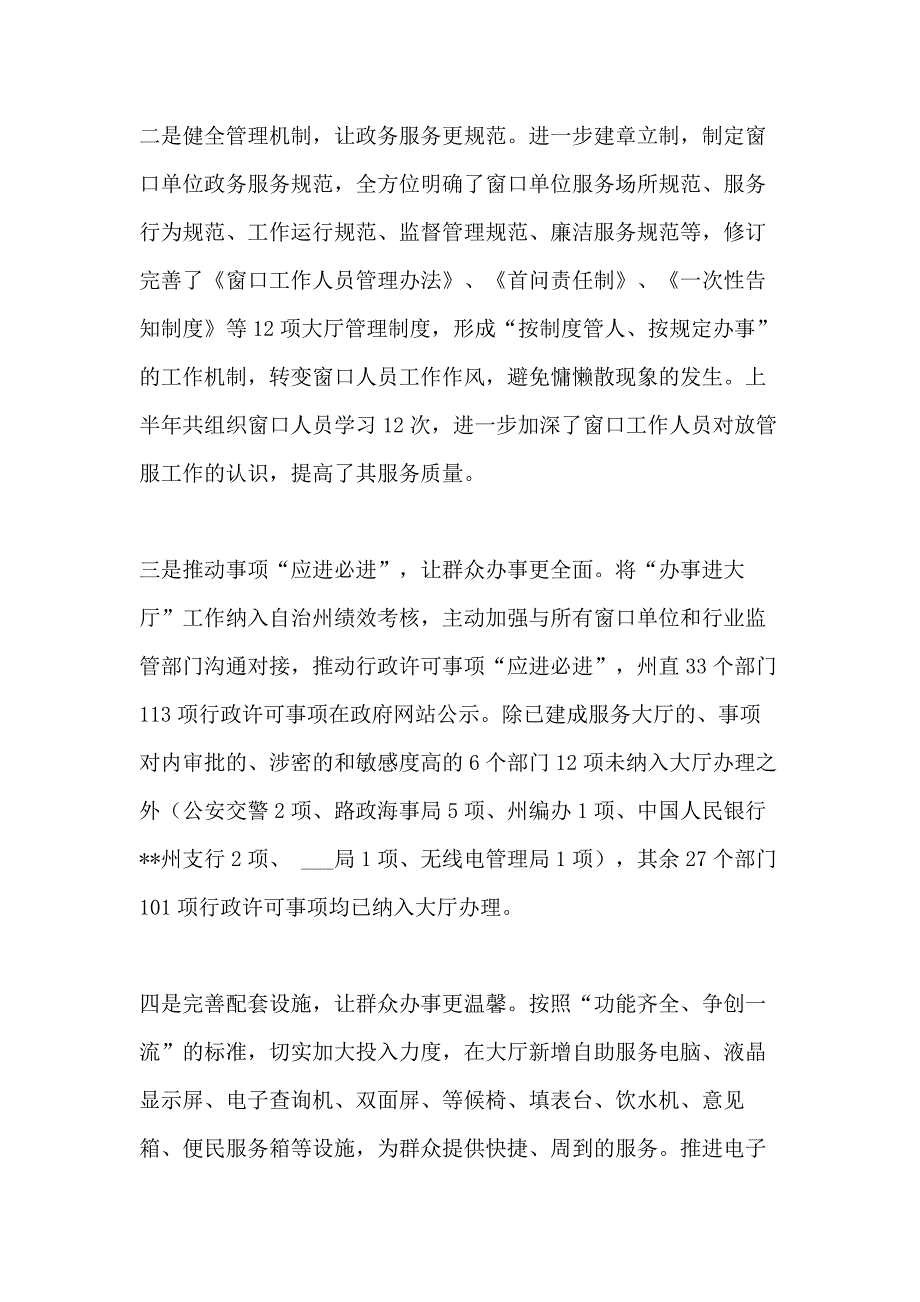 二是健全管理机制，让政务服务更规范。进一步建章立制，制定窗口单位政务服务规范，全方位明确了窗口单位服务场所规范、服务行为规范、工作运行规范、监督管理规范、廉洁服务规范等，修订完善了《窗口工作人员管理办法》、《首问责任制》、《一次性告知制度》等 12 项大厅管理制度，形成“按制度管人、按规定办事”的工作机制，转变窗口人员工作作风，避免慵懒散现象的发生。上半年共组织窗口人员学习 12 次，进一步加深了窗口工作人员对放管服工作的认识，提高了其服务质量。

三是推动事项“应进必进”，让群众办事更全面。将“办事进大厅”工作纳入自治州绩效考核，主动加强与所有窗口单位和行业监管部门沟通对接，推动行政许可事项“应进必进”，州直 33 个部门 113 项行政许可事项在政府网站公示。除已建成服务大厅的、事项对内审批的、涉密的和敏感度高的 6 个部门 12 项未纳入大厅办理之外（公安交警 2 项、路政海事局 5 项、州编办 1 项、中国人民银行**州支行 2 项、 ___局 1 项、无线电管理局 1 项），其余 27 个部门 101 项行政许可事项均已纳入大厅办理。

四是完善配套设施，让群众办事更温馨。按照“功能齐全、争创一流”的标准，切实加大投入力度，在大厅新增自助服务电脑、液晶显示屏、电子查询机、双面屏、等候椅、填表台、饮水机、意见箱、便民服务箱等设施，为群众提供快捷、周到的服务。推进电子